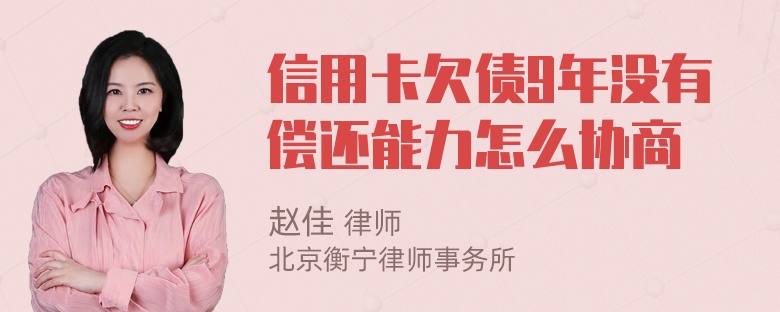 信用卡欠债9年没有偿还能力怎么协商

赵佳 律师
北京衡宁律师事务所